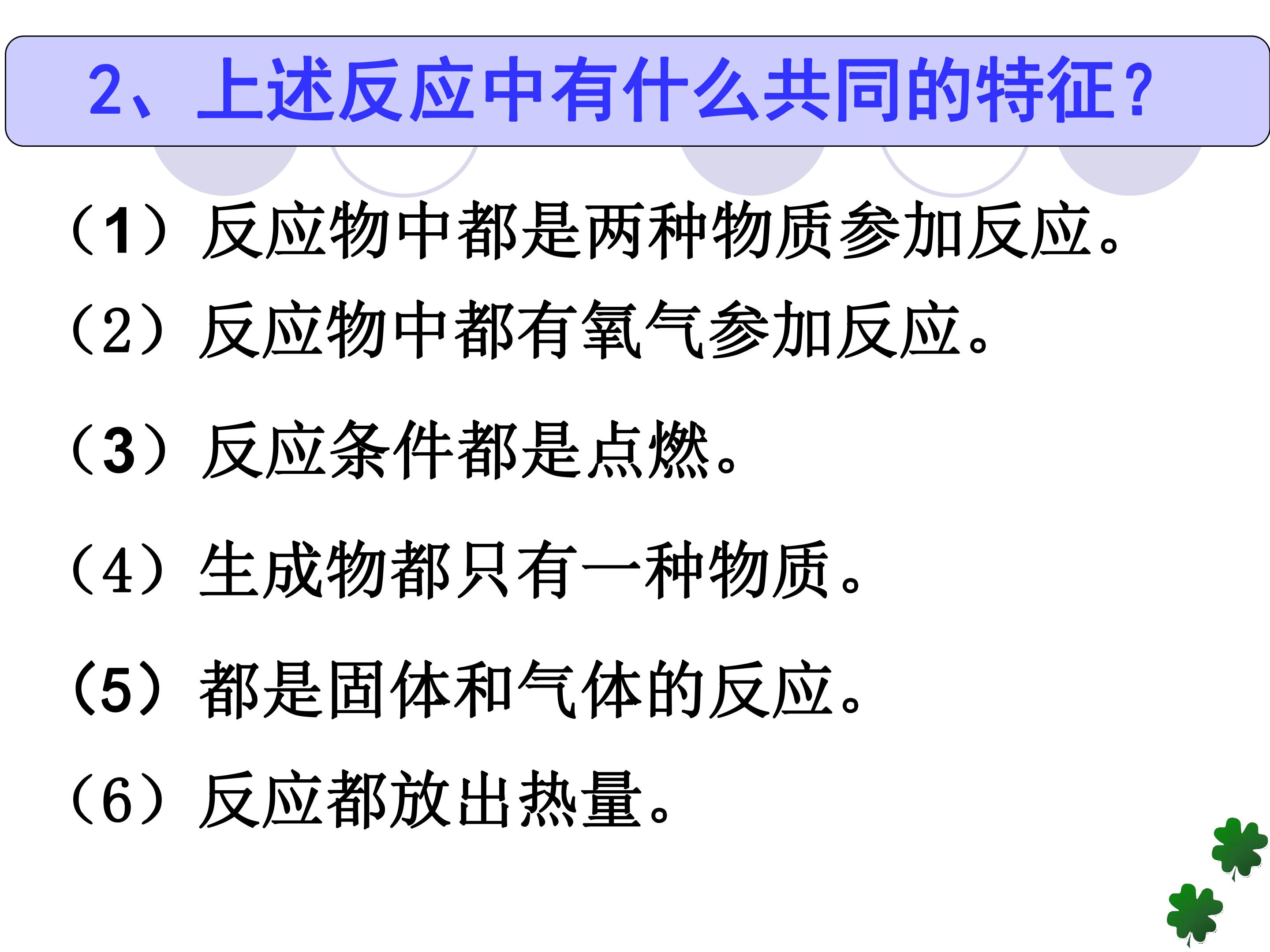 2、上述反应中有什么共同的特征?

(1)反应物中都是两种物质参加反应。

(2)反应物中都有氧气参加反应。

(3)反应条件都是点燃。

(4)生成物都只有一种物质。

(5)都是固体和气体的反应。

(6)反应都放出热量。